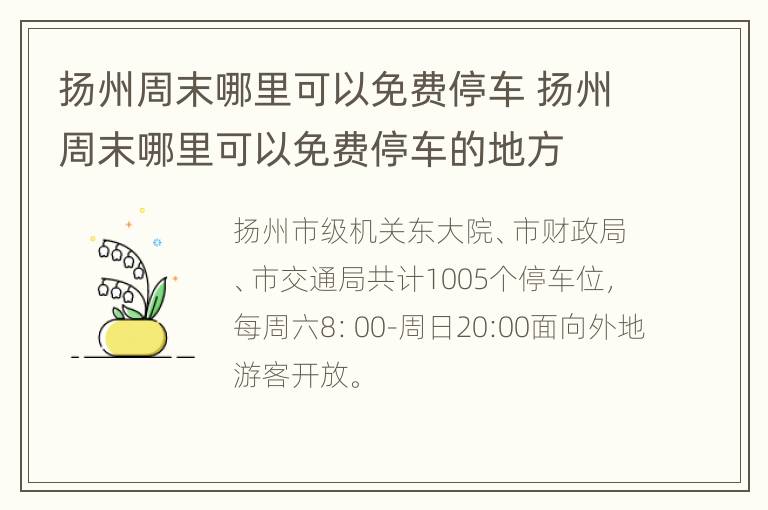 扬州周末哪里可以免费停车 扬州周末哪里可以免费停车的地方

扬州市级机关东大院、市财政局、市交通局共计1005个停车位，每周六8: 00-周日20:00面向外地游客开放。